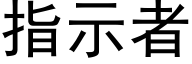 指示者